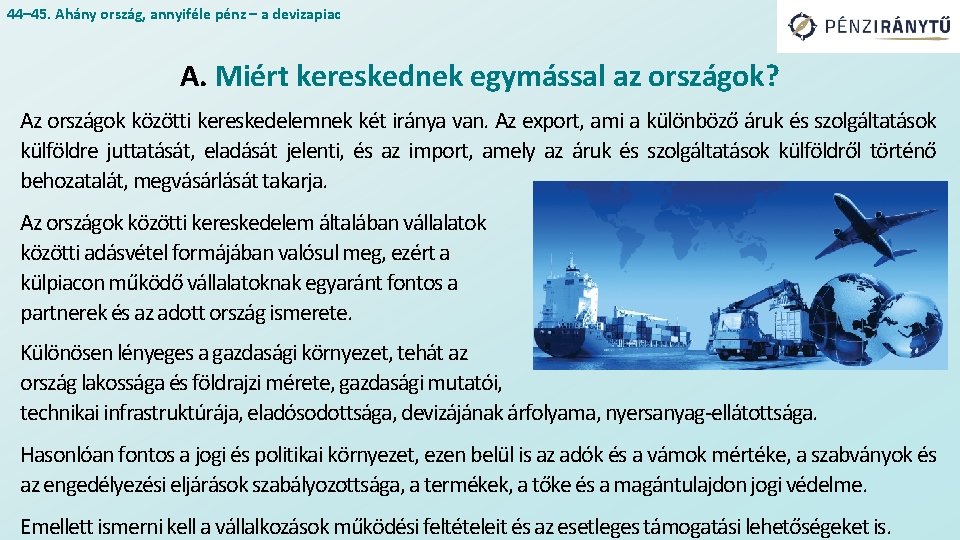 44–45. Ahány ország, annyiféle pénz – a devizapiac

PÉNZIRÁNYTŰ

A. Miért kereskednek egymással az országok?

Az országok közötti kereskedelemnek két iránya van. Az export, ami a különböző áruk és szolgáltatások külföldre juttatását, eladását jelenti, és az import, amely az áruk és szolgáltatások külföldről történő behozatalát, megvásárlását takarja.

Az országok közötti kereskedelem általában vállalatok közötti adásvétel formájában valósul meg, ezért a külpiacon működő vállalatoknak egyaránt fontos a partnerek és az adott ország ismerete.

Különösen lényeges a gazdasági környezet, tehát az ország lakossága és földrajzi mérete, gazdasági mutatói, technikai infrastruktúrája, eladósodottsága, devizájának árfolyama, nyersanyag-ellátottsága.

Hasonlóan fontos a jogi és politikai környezet, ezen belül is az adók és a vámok mértéke, a szabványok és az engedélyezési eljárások szabályozottsága, a termékek, a tőke és a magántulajdon jogi védelme.

Emellett ismerni kell a vállalkozások működési feltételeit és az esetleges támogatási lehetőségeket is.